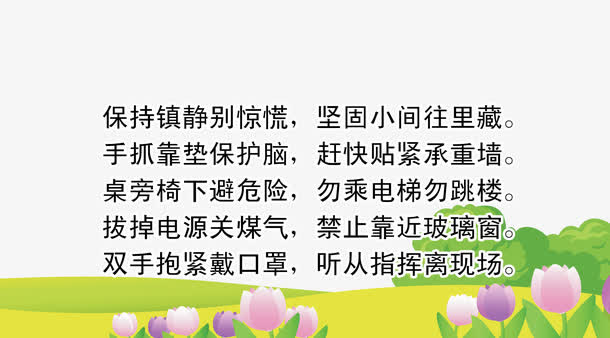 保持镇静别惊慌，坚固小间往里藏。
手抓靠垫保护脑，赶快贴紧承重墙。
桌旁椅下避危险，勿乘电梯勿跳楼。
拔掉电源关煤气，禁止靠近玻璃窗。
双手抱紧戴口罩，听从指挥离现场。